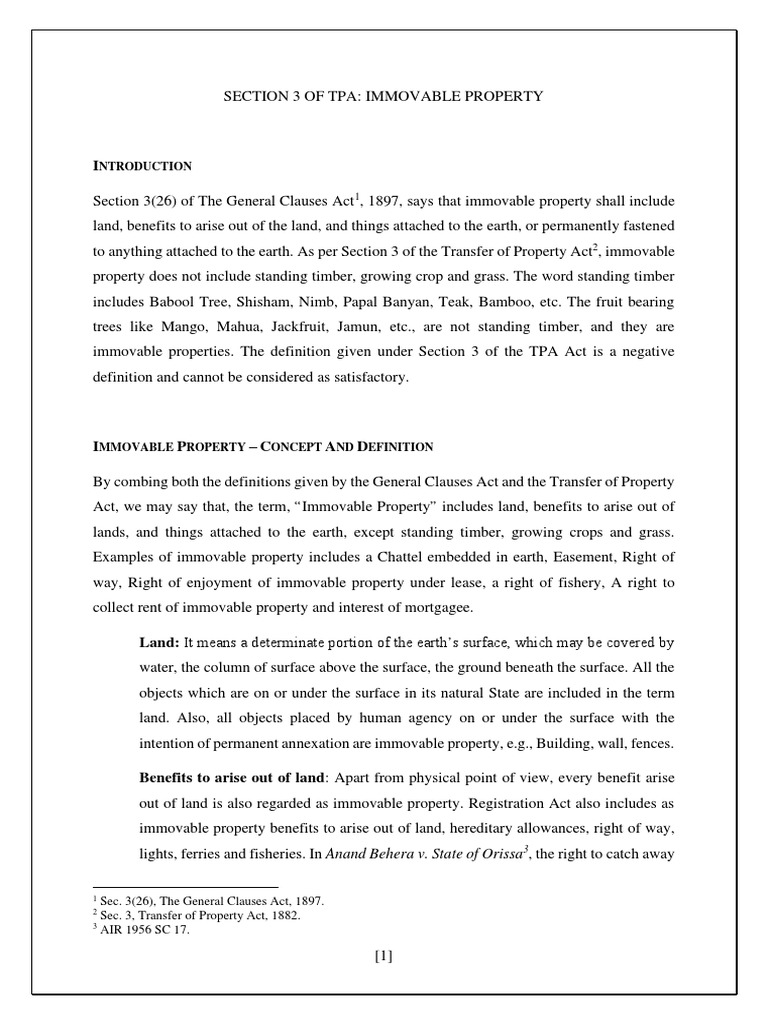 SECTION 3 OF TPA: IMMOVABLE PROPERTY

INTRODUCTION

Section 3(26) of The General Clauses Act$^1$, 1897, says that immovable property shall include land, benefits to arise out of the land, and things attached to the earth, or permanently fastened to anything attached to the earth. As per Section 3 of the Transfer of Property Act$^2$, immovable property does not include standing timber, growing crop and grass. The word standing timber includes Babool Tree, Shisham, Nimb, Papal Banyan, Teak, Bamboo, etc. The fruit bearing trees like Mango, Mahua, Jackfruit, Jamun, etc., are not standing timber, and they are immovable properties. The definition given under Section 3 of the TPA Act is a negative definition and cannot be considered as satisfactory.

IMMOVABLE PROPERTY – CONCEPT AND DEFINITION

By combing both the definitions given by the General Clauses Act and the Transfer of Property Act, we may say that, the term, "Immovable Property" includes land, benefits to arise out of lands, and things attached to the earth, except standing timber, growing crops and grass. Examples of immovable property includes a Chattel embedded in earth, Easement, Right of way, Right of enjoyment of immovable property under lease, a right of fishery, A right to collect rent of immovable property and interest of mortgagee.

Land: It means a determinate portion of the earth's surface, which may be covered by water, the column of surface above the surface, the ground beneath the surface. All the objects which are on or under the surface in its natural State are included in the term land. Also, all objects placed by human agency on or under the surface with the intention of permanent annexation are immovable property, e.g., Building, wall, fences.

Benefits to arise out of land: Apart from physical point of view, every benefit arise out of land is also regarded as immovable property. Registration Act also includes as immovable property benefits to arise out of land, hereditary allowances, right of way, lights, ferries and fisheries. In Anand Behera v. State of Orissa$^3$, the right to catch away

$^1$ Sec. 3(26), The General Clauses Act, 1897.
$^2$ Sec. 3, Transfer of Property Act, 1882.
$^3$ AIR 1956 SC 17.

[1]